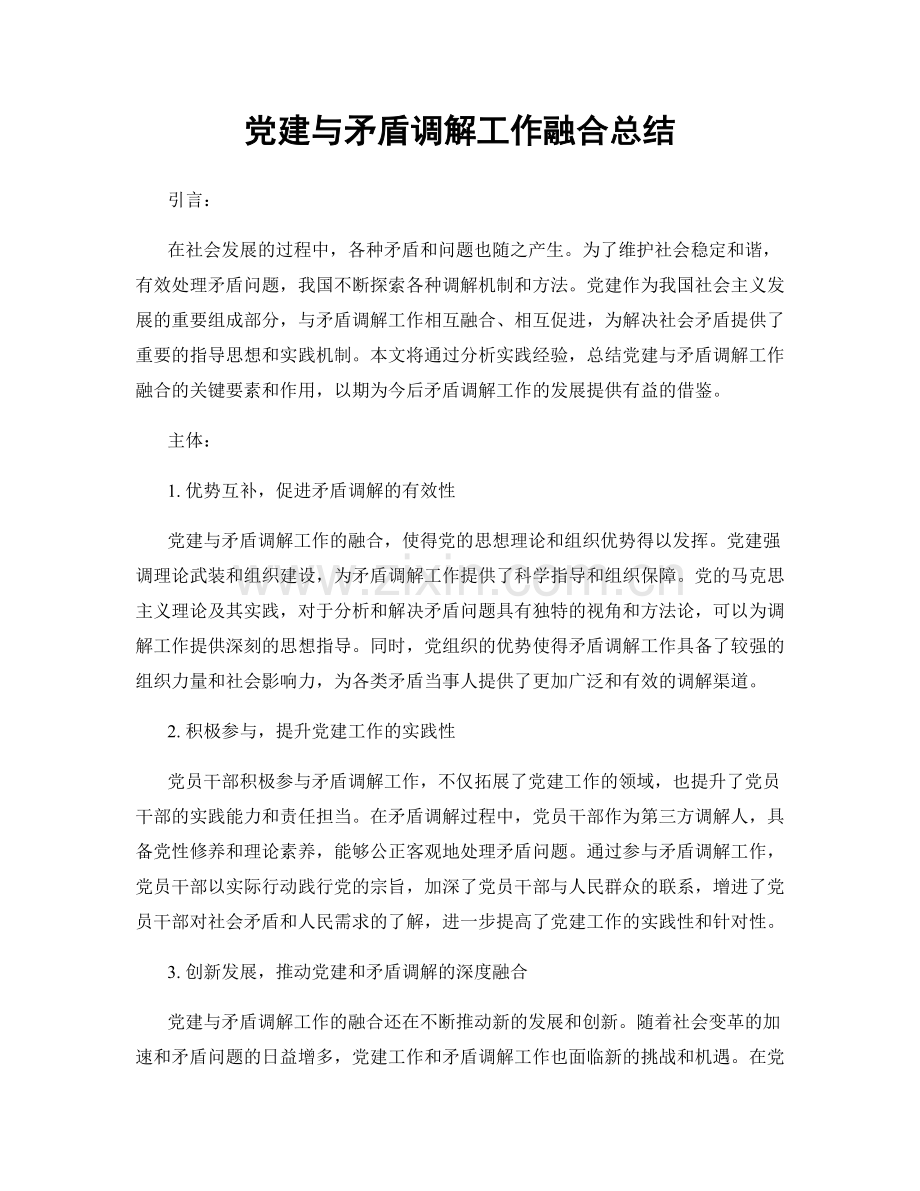 党建与矛盾调解工作融合总结

引言：

在社会发展的过程中，各种矛盾和问题也随之产生。为了维护社会稳定和谐，有效处理矛盾问题，我国不断探索各种调解机制和方法。党建作为我国社会主义发展的重要组成部分，与矛盾调解工作相互融合、相互促进，为解决社会矛盾提供了重要的指导思想和实践机制。本文将通过分析实践经验，总结党建与矛盾调解工作融合的关键要素和作用，以期为今后矛盾调解工作的发展提供有益的借鉴。

主体：

1.优势互补，促进矛盾调解的有效性

党建与矛盾调解工作的融合，使得党的思想理论和组织优势得以发挥。党建强调理论武装和组织建设，为矛盾调解工作提供了科学指导和组织保障。党的马克思主义理论及其实践，对于分析和解决矛盾问题具有独特的视角和方法论，可以为调解工作提供深刻的思想指导。同时，党组织的优势使得矛盾调解工作具备了较强的组织力量和社会影响力，为各类矛盾当事人提供了更加广泛和有效的调解渠道。

2.积极参与，提升党建工作的实践性

党员干部积极参与矛盾调解工作，不仅拓展了党建工作的领域，也提升了党员干部的实践能力和责任担当。在矛盾调解过程中，党员干部作为第三方调解人，具备党性修养和理论素养，能够公正客观地处理矛盾问题。通过参与矛盾调解工作，党员干部以实际行动践行党的宗旨，加深了党员干部与人民群众的联系，增进了党员干部对社会矛盾和人民需求的了解，进一步提高了党建工作的实践性和针对性。

3.创新发展，推动党建和矛盾调解的深度融合

党建与矛盾调解工作的融合还在不断推动新的发展和创新。随着社会变革的加速和矛盾问题的日益增多，党建工作和矛盾调解工作也面临新的挑战和机遇。在党

www.zixin.com.cn